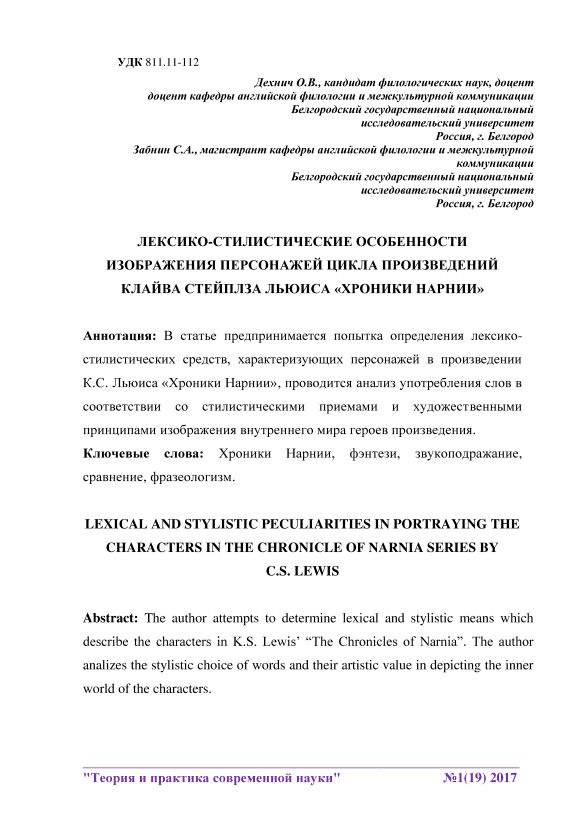 УДК 811.11-112

Дехнич О.В., кандидат филологических наук, доцент
доцент кафедры английской филологии и межкультурной коммуникации
Белгородский государственный национальный
исследовательский университет
Россия, г. Белгород
Забнин С.А., магистрант кафедры английской филологии и межкультурной
коммуникации
Белгородский государственный национальный
исследовательский университет
Россия, г. Белгород

ЛЕКСИКО-СТИЛИСТИЧЕСКИЕ ОСОБЕННОСТИ ИЗОБРАЖЕНИЯ ПЕРСОНАЖЕЙ ЦИКЛА ПРОИЗВЕДЕНИЙ КЛАЙВА СТЕЙПЛЗА ЛЬЮИСА «ХРОНИКИ НАРНИИ»

Аннотация: В статье предпринимается попытка определения лексико-стилистических средств, характеризующих персонажей в произведении К.С. Льюиса «Хроники Нарнии», проводится анализ употребления слов в соответствии со стилистическими приемами и художественными принципами изображения внутреннего мира героев произведения.

Ключевые слова: Хроники Нарнии, фэнтези, звукоподражание, сравнение, фразеологизм.

LEXICAL AND STYLISTIC PECULIARITIES IN PORTRAYING THE CHARACTERS IN THE CHRONICLE OF NARNIA SERIES BY C.S. LEWIS

Abstract: The author attempts to determine lexical and stylistic means which describe the characters in K.S. Lewis' "The Chronicles of Narnia". The author analizes the stylistic choice of words and their artistic value in depicting the inner world of the characters.

"Теория и практика современной науки" №1(19) 2017